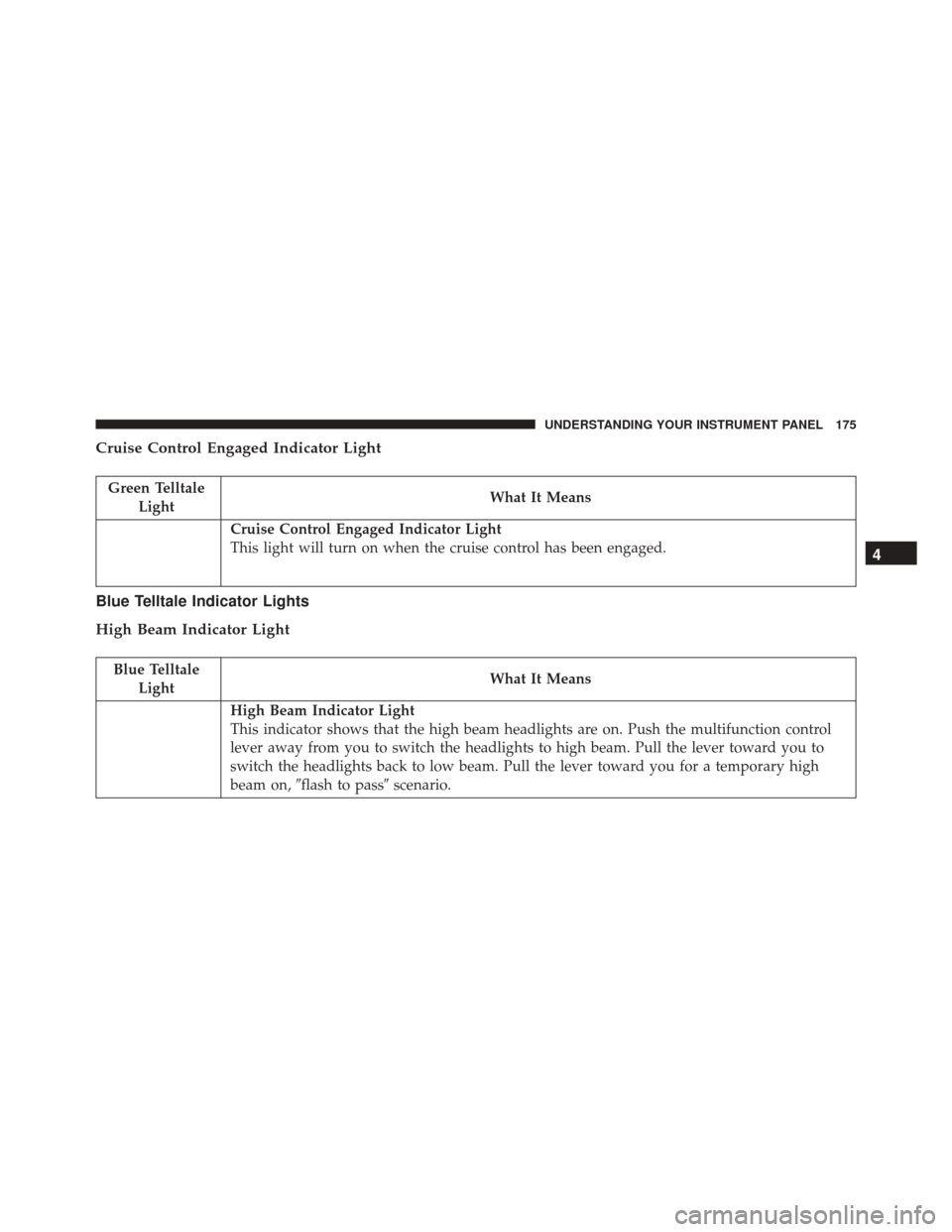 UNDERSTANDING YOUR INSTRUMENT PANEL 175

Cruise Control Engaged Indicator Light

| Green Telltale Light | What It Means |
|---|---|
| | **Cruise Control Engaged Indicator Light** This light will turn on when the cruise control has been engaged. |

4

Blue Telltale Indicator Lights

High Beam Indicator Light

| Blue Telltale Light | What It Means |
|---|---|
| | **High Beam Indicator Light** This indicator shows that the high beam headlights are on. Push the multifunction control lever away from you to switch the headlights to high beam. Pull the lever toward you to switch the headlights back to low beam. Pull the lever toward you for a temporary high beam on, ″flash to pass″ scenario. |

carmanualsonline.info